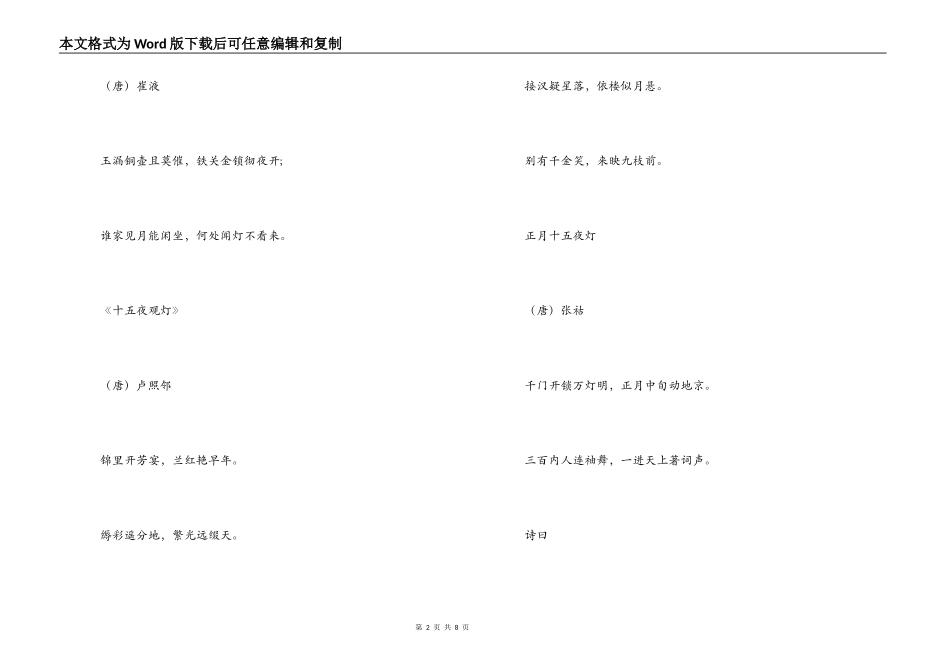 本文格式为Word版下载后可任意编辑和复制

（唐）崔液

玉漏铜壶且莫催，铁关金锁彻夜开;

谁家见月能闲坐，何处闻灯不看来。

《十五夜观灯》

（唐）卢照邻

锦里开芳宴，兰红艳早年。

缛彩遥分地，繁光远缀天。

接汉疑星落，依楼似月悬。

别有千金笑，来映九枝前。

正月十五夜灯

（唐）张祜

千门开锁万灯明，正月中旬动地京。

三百内人连袖舞，一进天上著词声。

诗曰

第 2 页 共 8 页